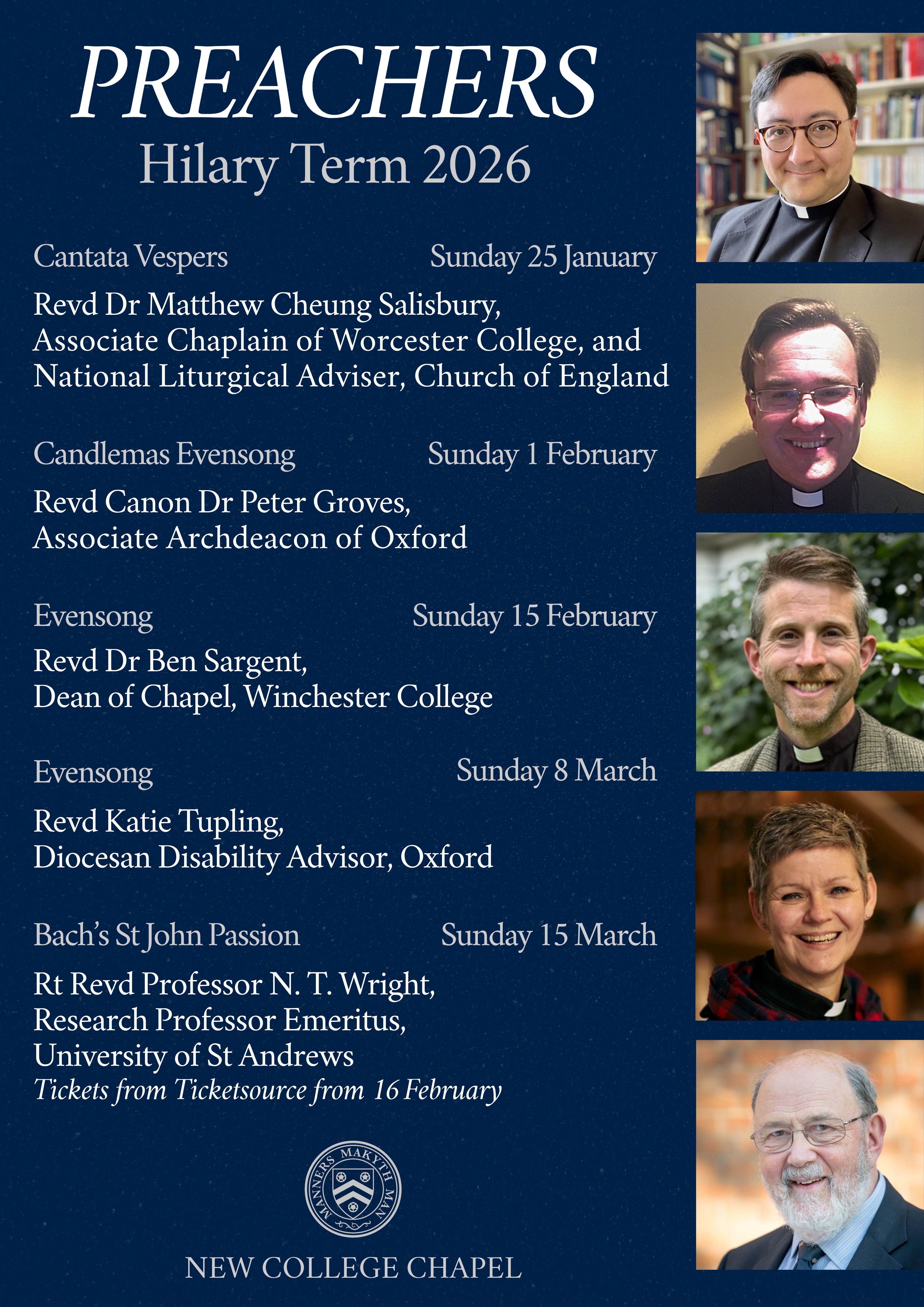 PREACHERS
Hilary Term 2026

Cantata Vespers Sunday 25 January

Revd Dr Matthew Cheung Salisbury,
Associate Chaplain of Worcester College, and
National Liturgical Adviser, Church of England

Candlemas Evensong Sunday 1 February

Revd Canon Dr Peter Groves,
Associate Archdeacon of Oxford

Evensong Sunday 15 February

Revd Dr Ben Sargent,
Dean of Chapel, Winchester College

Evensong Sunday 8 March

Revd Katie Tupling,
Diocesan Disability Advisor, Oxford

Bach's St John Passion Sunday 15 March

Rt Revd Professor N. T. Wright,
Research Professor Emeritus,
University of St Andrews
Tickets from Ticketsource from 16 February

MANNERS MAKYTH MAN

NEW COLLEGE CHAPEL